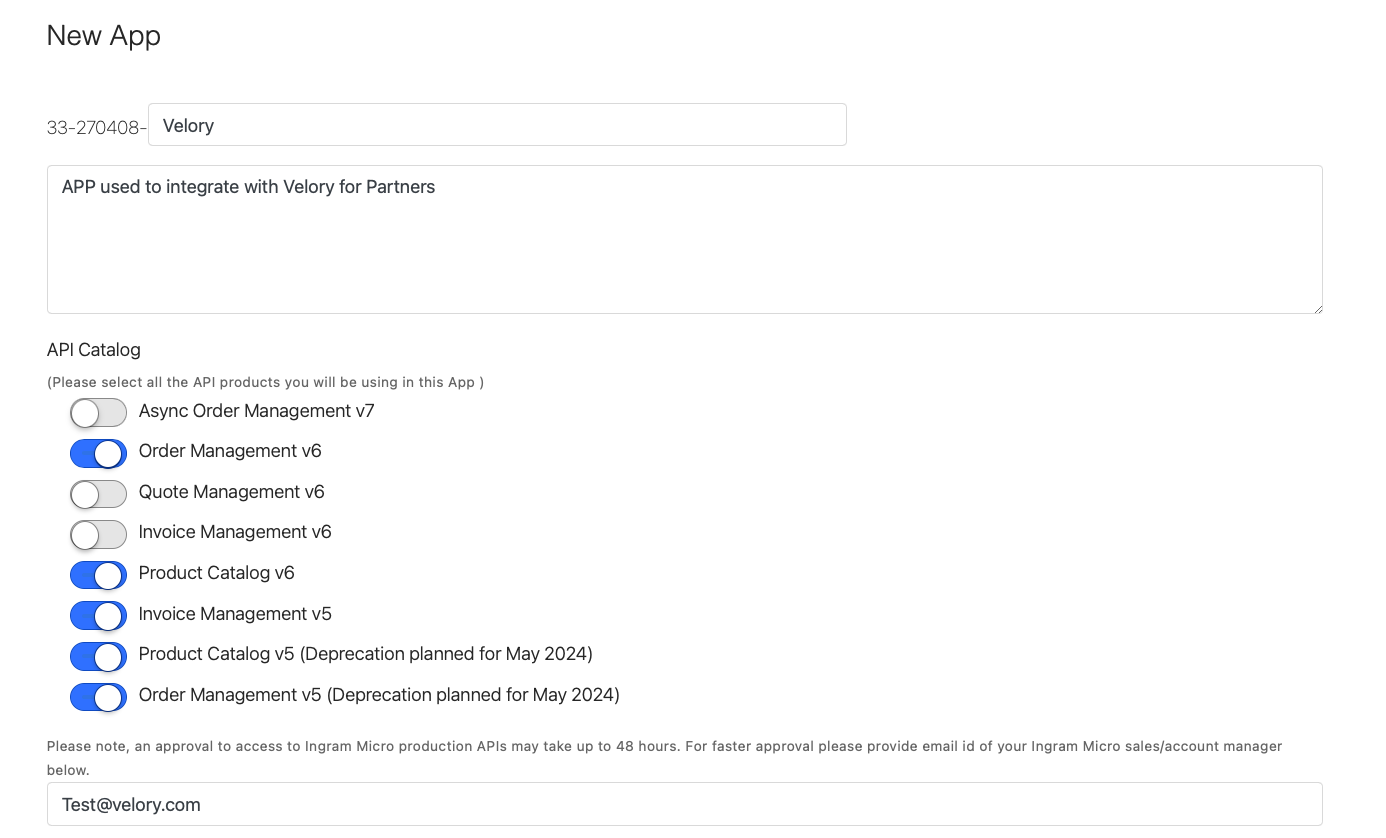 New App

33-270408- Velory

APP used to integrate with Velory for Partners

API Catalog

(Please select all the API products you will be using in this App )

Async Order Management v7

Order Management v6

Quote Management v6

Invoice Management v6

Product Catalog v6

Invoice Management v5

Product Catalog v5 (Deprecation planned for May 2024)

Order Management v5 (Deprecation planned for May 2024)

Please note, an approval to access to Ingram Micro production APIs may take up to 48 hours. For faster approval please provide email id of your Ingram Micro sales/account manager below.

Test@velory.com